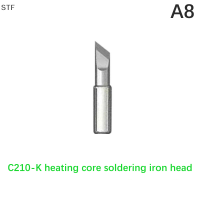 STF

A8

C210-K heating core soldering iron head